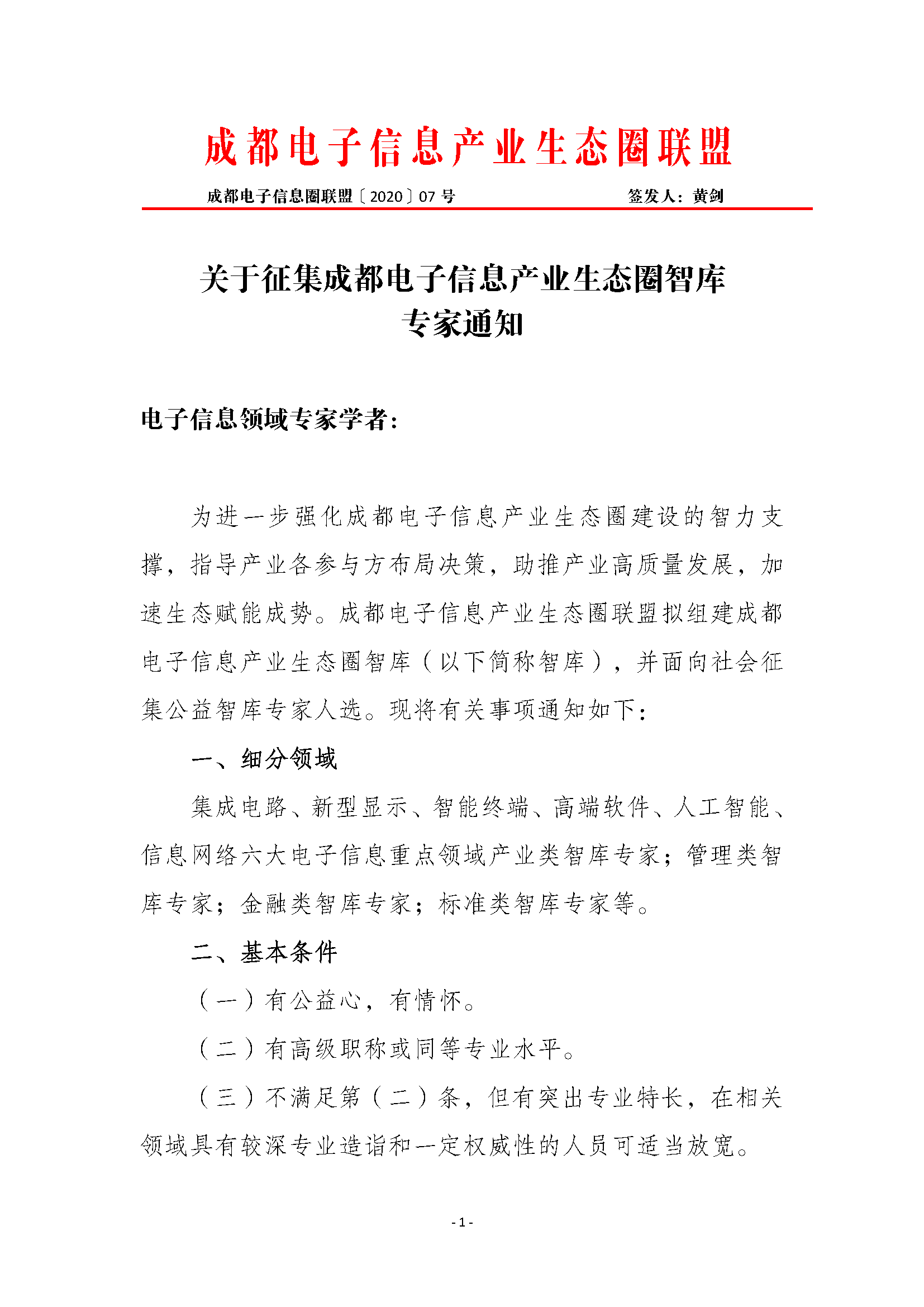 成都电子信息产业生态圈联盟

成都电子信息圈联盟〔2020〕07 号　　签发人：黄剑

关于征集成都电子信息产业生态圈智库专家通知

电子信息领域专家学者：

为进一步强化成都电子信息产业生态圈建设的智力支撑，指导产业各参与方布局决策，助推产业高质量发展，加速生态赋能成势。成都电子信息产业生态圈联盟拟组建成都电子信息产业生态圈智库（以下简称智库），并面向社会征集公益智库专家人选。现将有关事项通知如下：

一、细分领域

集成电路、新型显示、智能终端、高端软件、人工智能、信息网络六大电子信息重点领域产业类智库专家；管理类智库专家；金融类智库专家；标准类智库专家等。

二、基本条件

（一）有公益心，有情怀。

（二）有高级职称或同等专业水平。

（三）不满足第（二）条，但有突出专业特长，在相关领域具有较深专业造诣和一定权威性的人员可适当放宽。

- 1 -